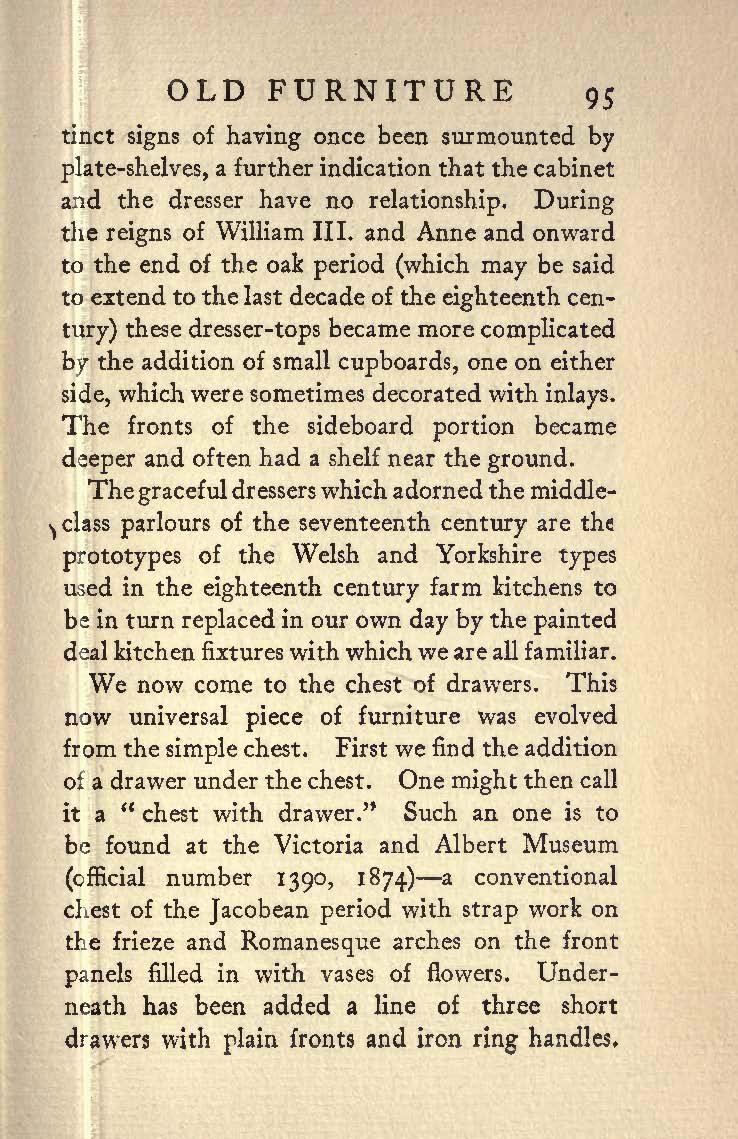 OLD FURNITURE 95

tinct signs of having once been surmounted by plate-shelves, a further indication that the cabinet and the dresser have no relationship. During the reigns of William III. and Anne and onward to the end of the oak period (which may be said to extend to the last decade of the eighteenth century) these dresser-tops became more complicated by the addition of small cupboards, one on either side, which were sometimes decorated with inlays. The fronts of the sideboard portion became deeper and often had a shelf near the ground.

The graceful dressers which adorned the middle-class parlours of the seventeenth century are the prototypes of the Welsh and Yorkshire types used in the eighteenth century farm kitchens to be in turn replaced in our own day by the painted deal kitchen fixtures with which we are all familiar.

We now come to the chest of drawers. This now universal piece of furniture was evolved from the simple chest. First we find the addition of a drawer under the chest. One might then call it a "chest with drawer." Such an one is to be found at the Victoria and Albert Museum (official number 1390, 1874)—a conventional chest of the Jacobean period with strap work on the frieze and Romanesque arches on the front panels filled in with vases of flowers. Underneath has been added a line of three short drawers with plain fronts and iron ring handles.